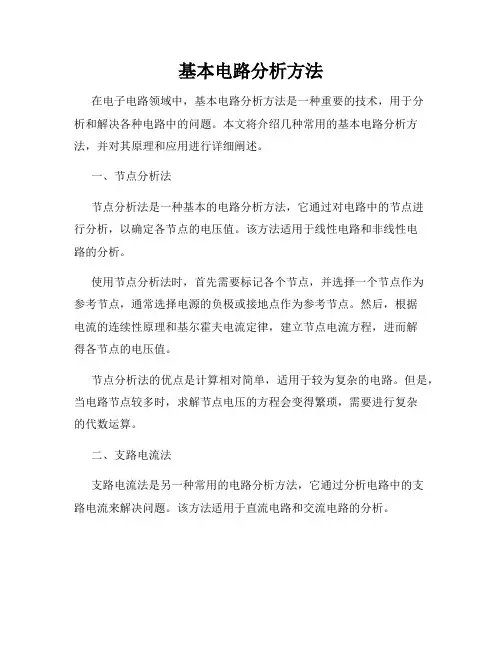 基本电路分析方法

在电子电路领域中，基本电路分析方法是一种重要的技术，用于分析和解决各种电路中的问题。本文将介绍几种常用的基本电路分析方法，并对其原理和应用进行详细阐述。

一、节点分析法

节点分析法是一种基本的电路分析方法，它通过对电路中的节点进行分析，以确定各节点的电压值。该方法适用于线性电路和非线性电路的分析。

使用节点分析法时，首先需要标记各个节点，并选择一个节点作为参考节点，通常选择电源的负极或接地点作为参考节点。然后，根据电流的连续性原理和基尔霍夫电流定律，建立节点电流方程，进而解得各节点的电压值。

节点分析法的优点是计算相对简单，适用于较为复杂的电路。但是，当电路节点较多时，求解节点电压的方程会变得繁琐，需要进行复杂的代数运算。

二、支路电流法

支路电流法是另一种常用的电路分析方法，它通过分析电路中的支路电流来解决问题。该方法适用于直流电路和交流电路的分析。